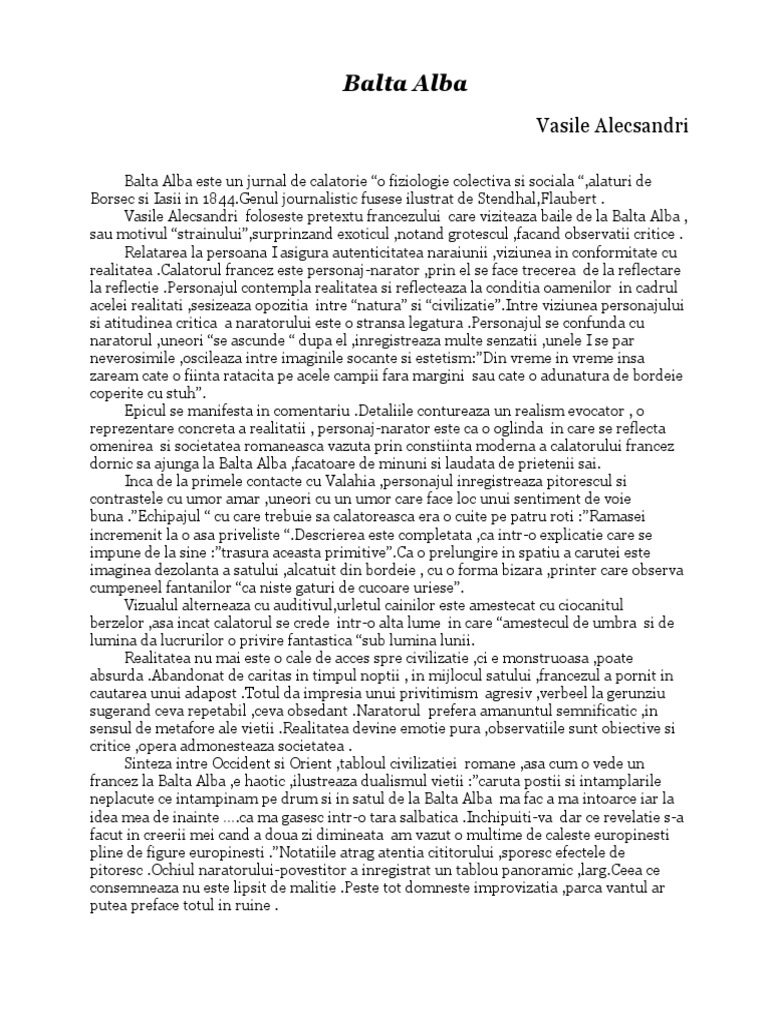 Balta Alba

Vasile Alecsandri

Balta Alba este un jurnal de calatorie “o fiziologie colectiva si sociala “,alaturi de Borsec si Iasii in 1844.Genul journalistic fusese ilustrat de Stendhal,Flaubert .

Vasile Alecsandri foloseste pretextu francezului care viziteaza baile de la Balta Alba , sau motivul “strainului”,surprinzand exoticul ,notand grotescul ,facand observatii critice .

Relatarea la persoana I asigura autenticitatea naraiunii ,viziunea in conformitate cu realitatea .Calatorul francez este personaj-narator ,prin el se face trecerea de la reflectare la reflectie .Personajul contempla realitatea si reflecteaza la conditia oamenilor in cadrul acelei realitati ,sesizeaza opozitia intre “natura” si “civilizatie”.Intre viziunea personajului si atitudinea critica a naratorului este o stransa legatura .Personajul se confunda cu naratorul ,uneori “se ascunde “ dupa el ,inregistreaza multe senzatii ,unele I se par neverosimile ,oscileaza intre imaginile socante si estetism:”Din vreme in vreme insa zaream cate o fiinta ratacita pe acele campii fara margini sau cate o adunatura de bordeie coperite cu stuh”.

Epicul se manifesta in comentariu .Detaliile contureaza un realism evocator , o reprezentare concreta a realitatii , personaj-narator este ca o oglinda in care se reflecta omenirea si societatea romaneasca vazuta prin constiinta moderna a calatorului francez dornic sa ajunga la Balta Alba ,facatoare de minuni si laudata de prietenii sai.

Inca de la primele contacte cu Valahia ,personajul inregistreaza pitorescul si contrastele cu umor amar ,uneori cu un umor care face loc unui sentiment de voie buna .”Echipajul “ cu care trebuie sa calatoreasca era o cuite pe patru roti :”Ramasei incremenit la o asa priveliste “.Descrierea este completata ,ca intr-o explicatie care se impune de la sine :”trasura aceasta primitive”.Ca o prelungire in spatiu a carutei este imaginea dezolanta a satului ,alcatuit din bordeie , cu o forma bizara ,printer care observa cumpeneel fantanilor “ca niste gaturi de cucoare uriese”.

Vizualul alterneaza cu auditivul,urletul cainilor este amestecat cu ciocanitul berzelor ,asa incat calatorul se crede intr-o alta lume in care “amestecul de umbra si de lumina da lucrurilor o privire fantastica “sub lumina lunii.

Realitatea nu mai este o cale de acces spre civilizatie ,ci e monstruoasa ,poate absurda .Abandonat de caritas in timpul noptii , in mijlocul satului ,francezul a pornit in cautarea unui adapost .Totul da impresia unui privitimism agresiv ,verbeel la gerunziu sugerand ceva repetabil ,ceva obsedant .Naratorul prefera amanuntul semnificatic ,in sensul de metafore ale vietii .Realitatea devine emotie pura ,observatiile sunt obiective si critice ,opera admonesteaza societatea .

Sinteza intre Occident si Orient ,tabloul civilizatiei romane ,asa cum o vede un francez la Balta Alba ,e haotic ,ilustreaza dualismul vietii :”caruta postii si intamplarile neplacute ce intampinam pe drum si in satul de la Balta Alba ma fac a ma intoarce iar la idea mea de inainte ….ca ma gasesc intr-o tara salbatica .Inchipuiti-va dar ce revelatie s-a facut in creerii mei cand a doua zi dimineata am vazut o multime de caleste europinesti pline de figure europinesti .”Notatiile atrag atentia cititorului ,sporesc efectele de pitoresc .Ochiul naratorului-povestitor a inregistrat un tablou panoramic ,larg.Ceea ce consemneaza nu este lipsit de malitie .Peste tot domneste improvizatia ,parca vantul ar putea preface totul in ruine .